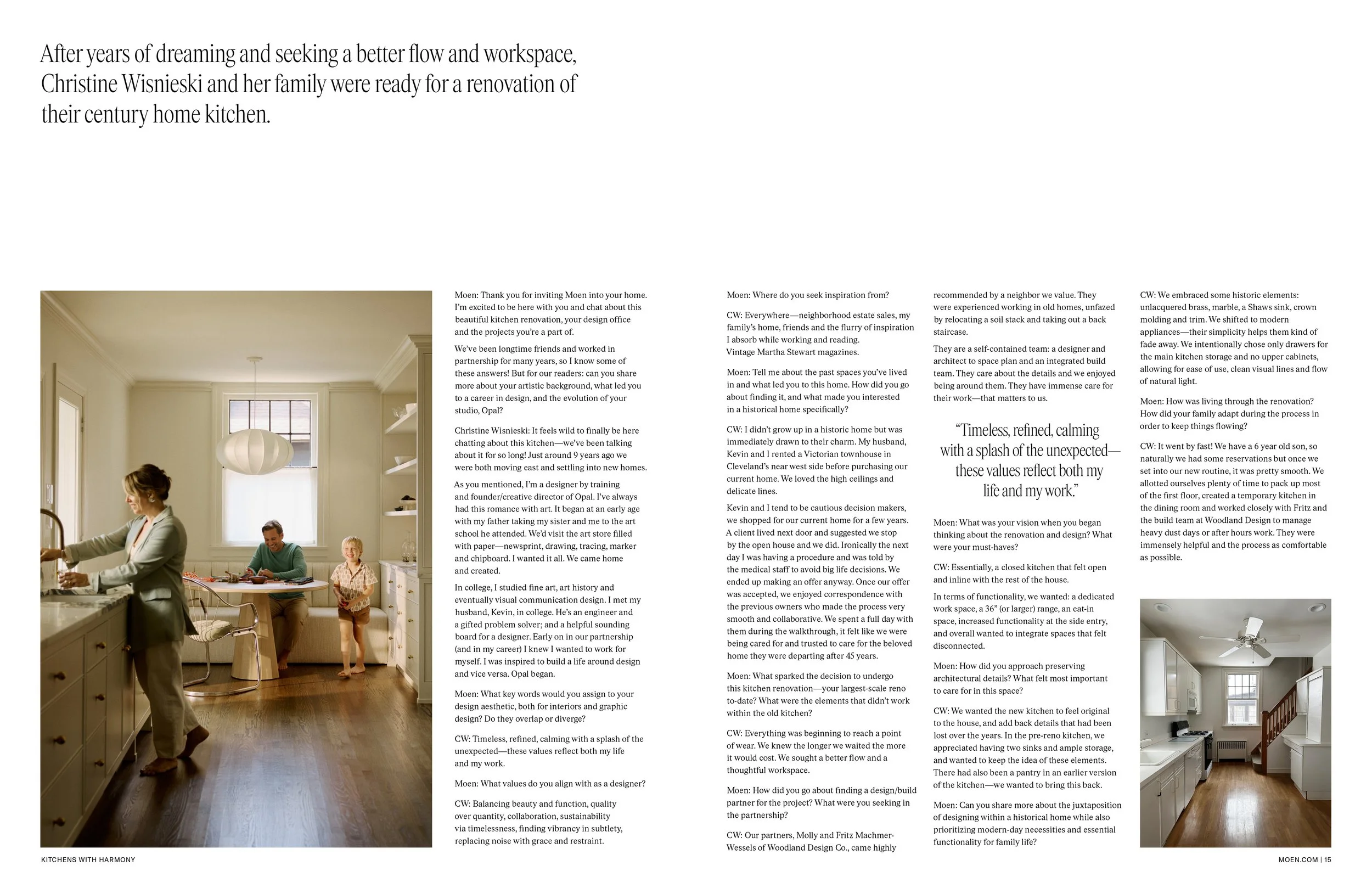 After years of dreaming and seeking a better flow and workspace, Christine Wisnieski and her family were ready for a renovation of their century home kitchen.

Moen: Thank you for inviting Moen into your home. I'm excited to be here with you and chat about this beautiful kitchen renovation, your design office and the projects you're a part of.

We've been longtime friends and worked in partnership for many years, so I know some of these answers! But for our readers: can you share more about your artistic background, what led you to a career in design, and the evolution of your studio, Opal?

Christine Wisnieski: It feels wild to finally be here chatting about this kitchen—we've been talking about it for so long! Just around 9 years ago we were both moving east and settling into new homes.

As you mentioned, I'm a designer by training and founder/creative director of Opal. I've always had this romance with art. It began at an early age with my father taking my sister and me to the art school he attended. We'd visit the art store filled with paper—newsprint, drawing, tracing, marker and chipboard. I wanted it all. We came home and created.

In college, I studied fine art, art history and eventually visual communication design. I met my husband, Kevin, in college. He's an engineer and a gifted problem solver; and a helpful sounding board for a designer. Early on in our partnership (and in my career) I knew I wanted to work for myself. I was inspired to build a life around design and vice versa. Opal began.

Moen: What key words would you assign to your design aesthetic, both for interiors and graphic design? Do they overlap or diverge?

CW: Timeless, refined, calming with a splash of the unexpected—these values reflect both my life and my work.

Moen: What values do you align with as a designer?

CW: Balancing beauty and function, quality over quantity, collaboration, sustainability via timelessness, finding vibrancy in subtlety, replacing noise with grace and restraint.

Moen: Where do you seek inspiration from?

CW: Everywhere—neighborhood estate sales, my family's home, friends and the flurry of inspiration I absorb while working and reading. Vintage Martha Stewart magazines.

Moen: Tell me about the past spaces you've lived in and what led you to this home. How did you go about finding it, and what made you interested in a historical home specifically?

CW: I didn't grow up in a historic home but was immediately drawn to their charm. My husband, Kevin and I rented a Victorian townhouse in Cleveland's near west side before purchasing our current home. We loved the high ceilings and delicate lines.

Kevin and I tend to be cautious decision makers, we shopped for our current home for a few years. A client lived next door and suggested we stop by the open house and we did. Ironically the next day I was having a procedure and was told by the medical staff to avoid big life decisions. We ended up making an offer anyway. Once our offer was accepted, we enjoyed correspondence with the previous owners who made the process very smooth and collaborative. We spent a full day with them during the walkthrough, it felt like we were being cared for and trusted to care for the beloved home they were departing after 45 years.

Moen: What sparked the decision to undergo this kitchen renovation—your largest-scale reno to-date? What were the elements that didn't work within the old kitchen?

CW: Everything was beginning to reach a point of wear. We knew the longer we waited the more it would cost. We sought a better flow and a thoughtful workspace.

Moen: How did you go about finding a design/build partner for the project? What were you seeking in the partnership?

CW: Our partners, Molly and Fritz Machmer-Wessels of Woodland Design Co., came highly recommended by a neighbor we value. They were experienced working in old homes, unfazed by relocating a soil stack and taking out a back staircase.

They are a self-contained team: a designer and architect to space plan and an integrated build team. They care about the details and we enjoyed being around them. They have immense care for their work—that matters to us.

"Timeless, refined, calming with a splash of the unexpected—these values reflect both my life and my work."

Moen: What was your vision when you began thinking about the renovation and design? What were your must-haves?

CW: Essentially, a closed kitchen that felt open and inline with the rest of the house.

In terms of functionality, we wanted: a dedicated work space, a 36" (or larger) range, an eat-in space, increased functionality at the side entry, and overall wanted to integrate spaces that felt disconnected.

Moen: How did you approach preserving architectural details? What felt most important to care for in this space?

CW: We wanted the new kitchen to feel original to the house, and add back details that had been lost over the years. In the pre-reno kitchen, we appreciated having two sinks and ample storage, and wanted to keep the idea of these elements. There had also been a pantry in an earlier version of the kitchen—we wanted to bring this back.

Moen: Can you share more about the juxtaposition of designing within a historical home while also prioritizing modern-day necessities and essential functionality for family life?

CW: We embraced some historic elements: unlacquered brass, marble, a Shaws sink, crown molding and trim. We shifted to modern appliances—their simplicity helps them kind of fade away. We intentionally chose only drawers for the main kitchen storage and no upper cabinets, allowing for ease of use, clean visual lines and flow of natural light.

Moen: How was living through the renovation? How did your family adapt during the process in order to keep things flowing?

CW: It went by fast! We have a 6 year old son, so naturally we had some reservations but once we set into our new routine, it was pretty smooth. We allotted ourselves plenty of time to pack up most of the first floor, created a temporary kitchen in the dining room and worked closely with Fritz and the build team at Woodland Design to manage heavy dust days or after hours work. They were immensely helpful and the process as comfortable as possible.

KITCHENS WITH HARMONY

MOEN.COM | 15